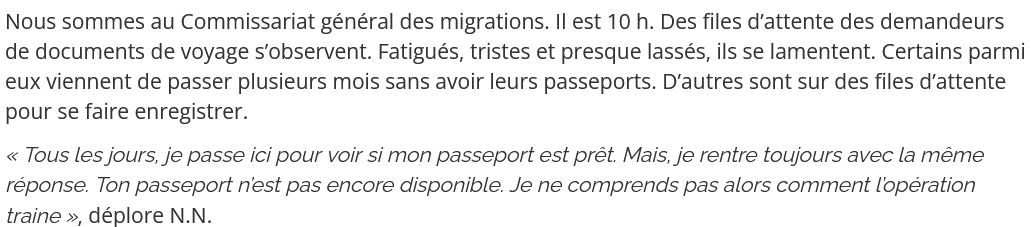 Nous sommes au Commissariat général des migrations. Il est 10 h. Des files d'attente des demandeurs de documents de voyage s'observent. Fatigués, tristes et presque lassés, ils se lamentent. Certains parmi eux viennent de passer plusieurs mois sans avoir leurs passeports. D'autres sont sur des files d'attente pour se faire enregistrer.

« Tous les jours, je passe ici pour voir si mon passeport est prêt. Mais, je rentre toujours avec la même réponse. Ton passeport n'est pas encore disponible. Je ne comprends pas alors comment l'opération traine », déplore N.N.